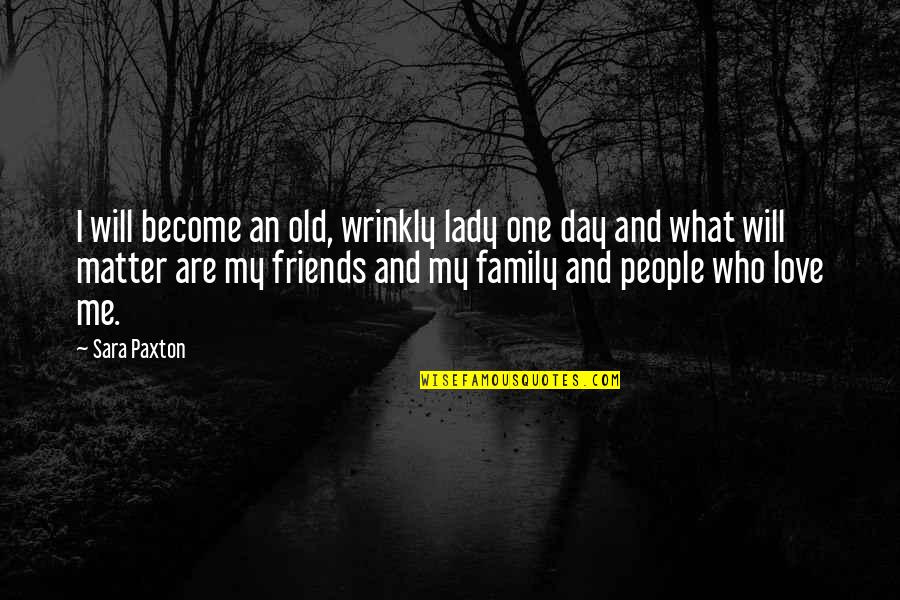 I will become an old, wrinkly lady one day and what will matter are my friends and my family and people who love me.

— Sara Paxton

WISEFAMOUSQUOTES.COM